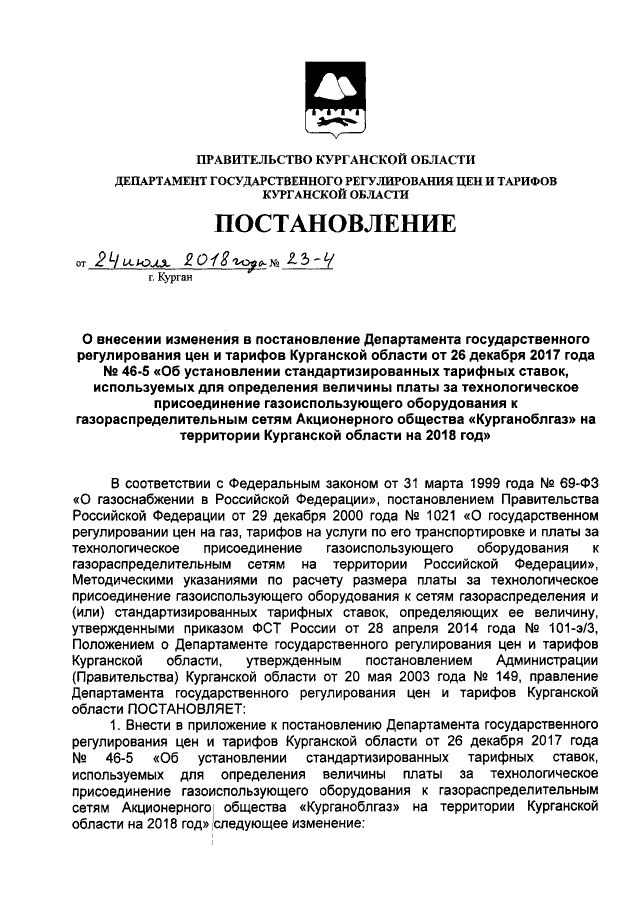 ПРАВИТЕЛЬСТВО КУРГАНСКОЙ ОБЛАСТИ

ДЕПАРТАМЕНТ ГОСУДАРСТВЕННОГО РЕГУЛИРОВАНИЯ ЦЕН И ТАРИФОВ КУРГАНСКОЙ ОБЛАСТИ

ПОСТАНОВЛЕНИЕ

от 24 июля 2018 года № 23-4
г. Курган

О внесении изменения в постановление Департамента государственного регулирования цен и тарифов Курганской области от 26 декабря 2017 года № 46-5 «Об установлении стандартизированных тарифных ставок, используемых для определения величины платы за технологическое присоединение газоиспользующего оборудования к газораспределительным сетям Акционерного общества «Курганоблгаз» на территории Курганской области на 2018 год»

В соответствии с Федеральным законом от 31 марта 1999 года № 69-ФЗ «О газоснабжении в Российской Федерации», постановлением Правительства Российской Федерации от 29 декабря 2000 года № 1021 «О государственном регулировании цен на газ, тарифов на услуги по его транспортировке и платы за технологическое присоединение газоиспользующего оборудования к газораспределительным сетям на территории Российской Федерации», Методическими указаниями по расчету размера платы за технологическое присоединение газоиспользующего оборудования к сетям газораспределения и (или) стандартизированных тарифных ставок, определяющих ее величину, утвержденными приказом ФСТ России от 28 апреля 2014 года № 101-э/3, Положением о Департаменте государственного регулирования цен и тарифов Курганской области, утвержденным постановлением Администрации (Правительства) Курганской области от 20 мая 2003 года № 149, правление Департамента государственного регулирования цен и тарифов Курганской области ПОСТАНОВЛЯЕТ:

1. Внести в приложение к постановлению Департамента государственного регулирования цен и тарифов Курганской области от 26 декабря 2017 года № 46-5 «Об установлении стандартизированных тарифных ставок, используемых для определения величины платы за технологическое присоединение газоиспользующего оборудования к газораспределительным сетям Акционерного общества «Курганоблгаз» на территории Курганской области на 2018 год» следующее изменение: